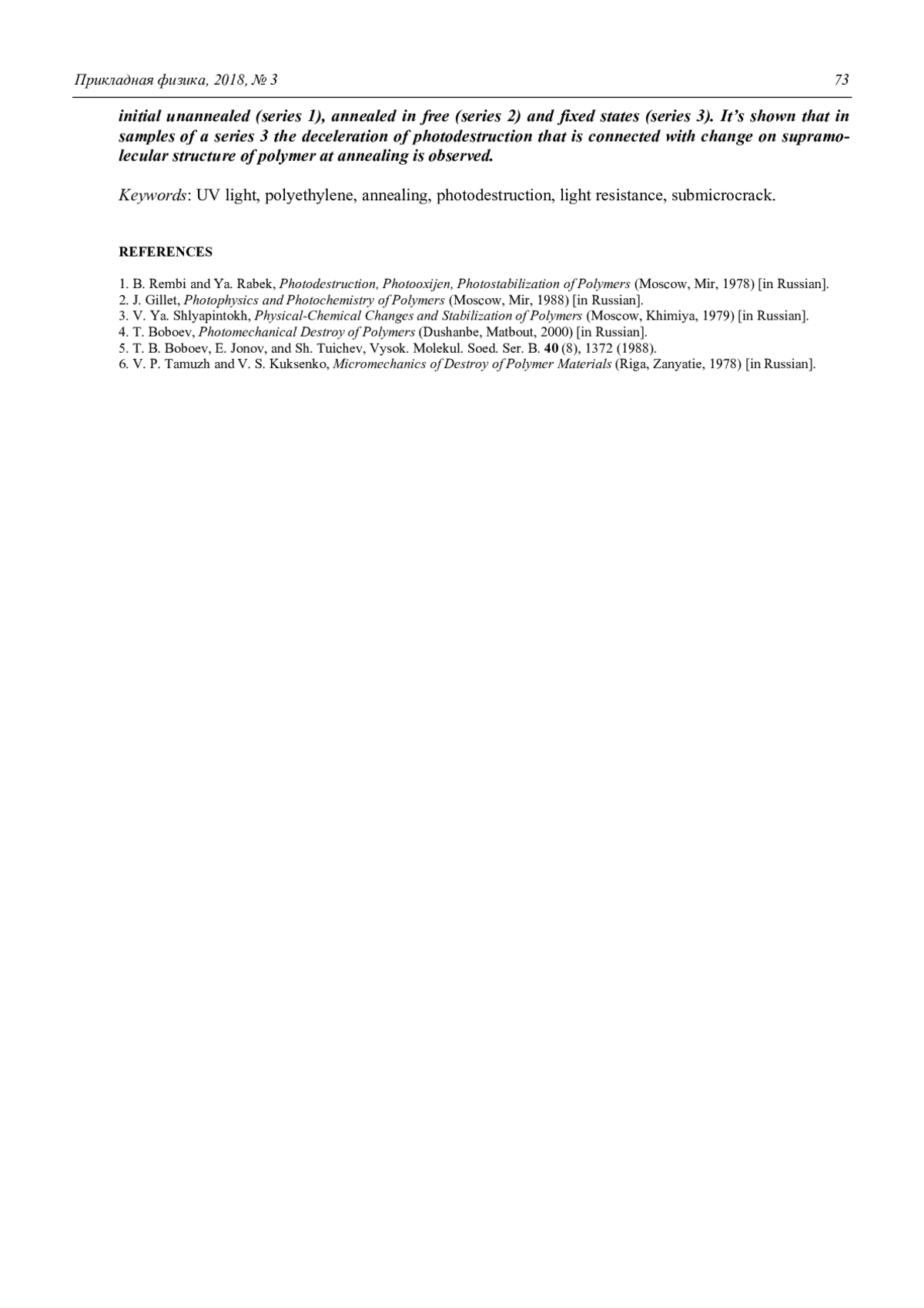 Прикладная физика, 2018, № 3 73

initial unannealed (series 1), annealed in free (series 2) and fixed states (series 3). It's shown that in samples of a series 3 the deceleration of photodestruction that is connected with change on supramolecular structure of polymer at annealing is observed.

Keywords: UV light, polyethylene, annealing, photodestruction, light resistance, submicrocrack.

REFERENCES

1. B. Rembi and Ya. Rabek, Photodestruction, Photooxijen, Photostabilization of Polymers (Moscow, Mir, 1978) [in Russian].
2. J. Gillet, Photophysics and Photochemistry of Polymers (Moscow, Mir, 1988) [in Russian].
3. V. Ya. Shlyapintokh, Physical-Chemical Changes and Stabilization of Polymers (Moscow, Khimiya, 1979) [in Russian].
4. T. Boboev, Photomechanical Destroy of Polymers (Dushanbe, Matbout, 2000) [in Russian].
5. T. B. Boboev, E. Jonov, and Sh. Tuichev, Vysok. Molekul. Soed. Ser. B. 40 (8), 1372 (1988).
6. V. P. Tamuzh and V. S. Kuksenko, Micromechanics of Destroy of Polymer Materials (Riga, Zanyatie, 1978) [in Russian].